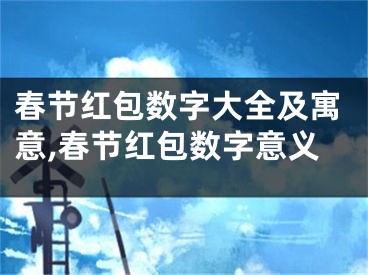 春节红包数字大全及寓意,春节红包数字意义